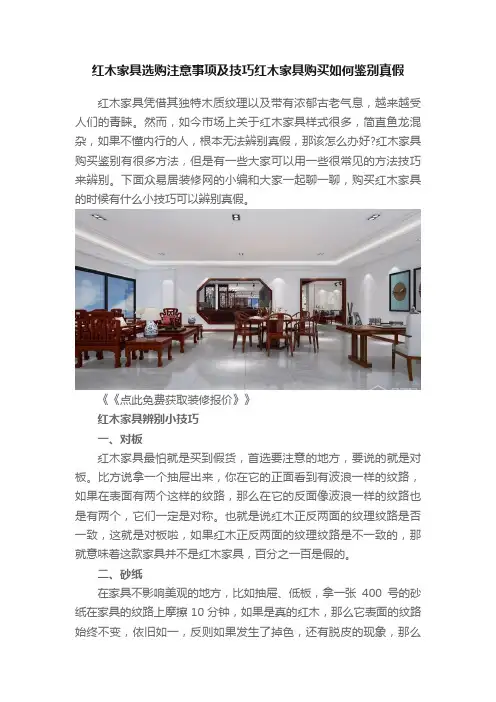 红木家具选购注意事项及技巧红木家具购买如何鉴别真假

红木家具凭借其独特木质纹理以及带有浓郁古老气息，越来越受人们的青睐。然而，如今市场上关于红木家具样式很多，简直鱼龙混杂，如果不懂内行的人，根本无法辨别真假，那该怎么办好?红木家具购买鉴别有很多方法，但是有一些大家可以用一些很常见的方法技巧来辨别。下面众易居装修网的小编和大家一起聊一聊，购买红木家具的时候有什么小技巧可以辨别真假。

《《点此免费获取装修报价》》

红木家具辨别小技巧

一、对板

红木家具最怕就是买到假货，首选要注意的地方，要说的就是对板。比方说拿一个抽屉出来，你在它的正面看到有波浪一样的纹路，如果在表面有两个这样的纹路，那么在它的反面像波浪一样的纹路也是有两个，它们一定是对称。也就是说红木正反两面的纹理纹路是否一致，这就是对板啦，如果红木正反两面的纹理纹路是不一致的，那就意味着这款家具并不是红木家具，百分之一百是假的。

二、砂纸

在家具不影响美观的地方，比如抽屉、低板，拿一张 400 号的砂纸在家具的纹路上摩擦 10 分钟，如果是真的红木，那么它表面的纹路始终不变，依旧如一，反则如果发生了掉色，还有脱皮的现象，那么